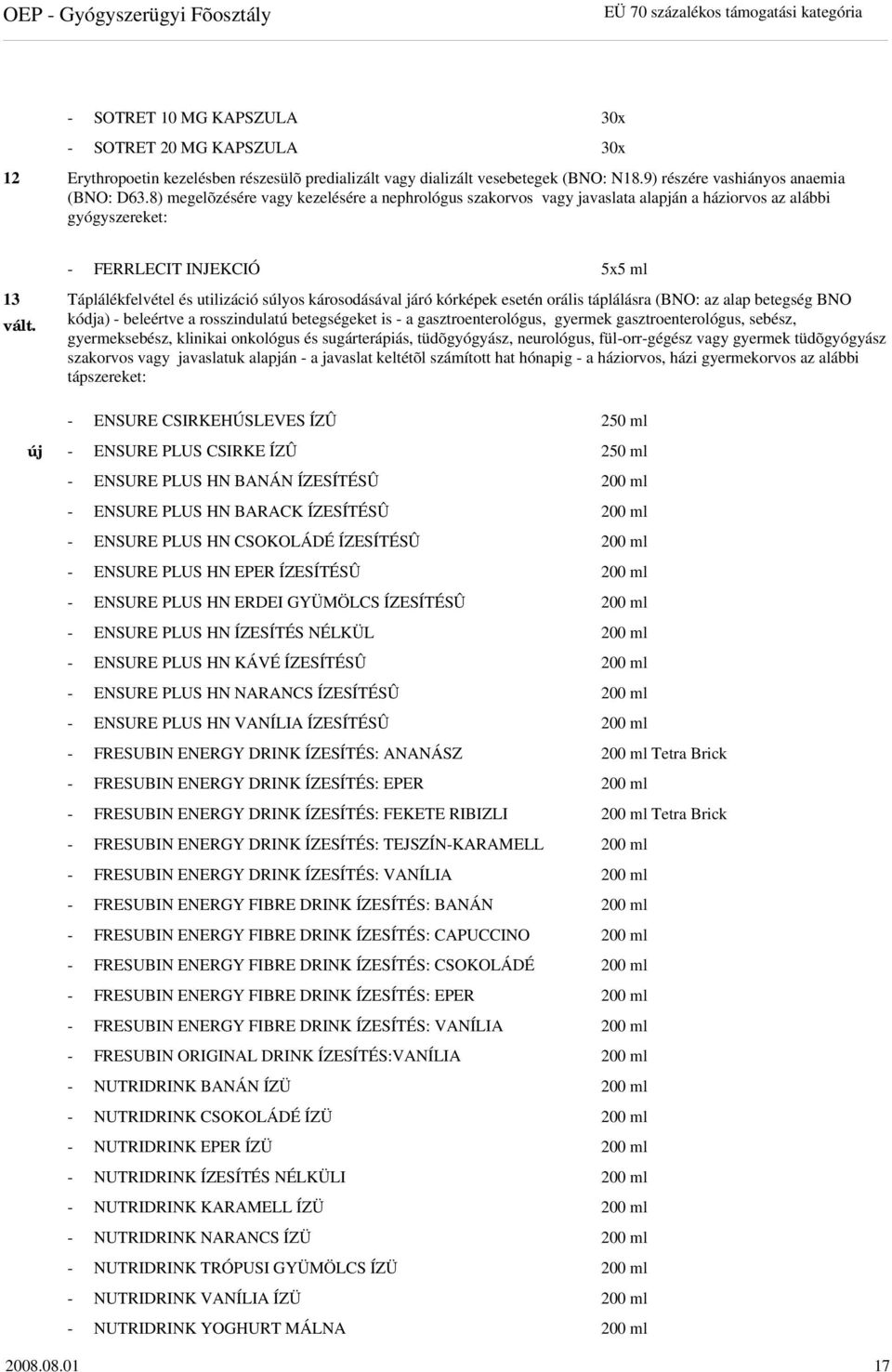 OEP - Gyógyszerügyi Fõosztály

EÜ 70 százalékos támogatási kategória

- SOTRET 10 MG KAPSZULA 30x

- SOTRET 20 MG KAPSZULA 30x

12 Erythropoetin kezelésben részesülõ predializált vagy dializált vesebetegek (BNO: N18.9) részére vashiányos anaemia (BNO: D63.8) megelõzésére vagy kezelésére a nephrológus szakorvos vagy javaslata alapján a háziorvos az alábbi gyógyszereket:

- FERRLECIT INJEKCIÓ 5x5 ml

13 vált. Táplálékfelvétel és utilizáció súlyos károsodásával járó kórképek esetén orális táplálásra (BNO: az alap betegség BNO kódja) - beleértve a rosszindulatú betegségeket is - a gasztroenterológus, gyermek gasztroenterológus, sebész, gyermeksebész, klinikai onkológus és sugárterápiás, tüdõgyógyász, neurológus, fül-orr-gégész vagy gyermek tüdõgyógyász szakorvos vagy javaslatuk alapján - a javaslat keltétõl számított hat hónapig - a háziorvos, házi gyermekorvos az alábbi tápszereket:

- ENSURE CSIRKEHÚSLEVES ÍZÛ 250 ml

új - ENSURE PLUS CSIRKE ÍZÛ 250 ml

- ENSURE PLUS HN BANÁN ÍZESÍTÉSÛ 200 ml

- ENSURE PLUS HN BARACK ÍZESÍTÉSÛ 200 ml

- ENSURE PLUS HN CSOKOLÁDÉ ÍZESÍTÉSÛ 200 ml

- ENSURE PLUS HN EPER ÍZESÍTÉSÛ 200 ml

- ENSURE PLUS HN ERDEI GYÜMÖLCS ÍZESÍTÉSÛ 200 ml

- ENSURE PLUS HN ÍZESÍTÉS NÉLKÜL 200 ml

- ENSURE PLUS HN KÁVÉ ÍZESÍTÉSÛ 200 ml

- ENSURE PLUS HN NARANCS ÍZESÍTÉSÛ 200 ml

- ENSURE PLUS HN VANÍLIA ÍZESÍTÉSÛ 200 ml

- FRESUBIN ENERGY DRINK ÍZESÍTÉS: ANANÁSZ 200 ml Tetra Brick

- FRESUBIN ENERGY DRINK ÍZESÍTÉS: EPER 200 ml

- FRESUBIN ENERGY DRINK ÍZESÍTÉS: FEKETE RIBIZLI 200 ml Tetra Brick

- FRESUBIN ENERGY DRINK ÍZESÍTÉS: TEJSZÍN-KARAMELL 200 ml

- FRESUBIN ENERGY DRINK ÍZESÍTÉS: VANÍLIA 200 ml

- FRESUBIN ENERGY FIBRE DRINK ÍZESÍTÉS: BANÁN 200 ml

- FRESUBIN ENERGY FIBRE DRINK ÍZESÍTÉS: CAPUCCINO 200 ml

- FRESUBIN ENERGY FIBRE DRINK ÍZESÍTÉS: CSOKOLÁDÉ 200 ml

- FRESUBIN ENERGY FIBRE DRINK ÍZESÍTÉS: EPER 200 ml

- FRESUBIN ENERGY FIBRE DRINK ÍZESÍTÉS: VANÍLIA 200 ml

- FRESUBIN ORIGINAL DRINK ÍZESÍTÉS:VANÍLIA 200 ml

- NUTRIDRINK BANÁN ÍZÜ 200 ml

- NUTRIDRINK CSOKOLÁDÉ ÍZÜ 200 ml

- NUTRIDRINK EPER ÍZÜ 200 ml

- NUTRIDRINK ÍZESÍTÉS NÉLKÜLI 200 ml

- NUTRIDRINK KARAMELL ÍZÜ 200 ml

- NUTRIDRINK NARANCS ÍZÜ 200 ml

- NUTRIDRINK TRÓPUSI GYÜMÖLCS ÍZÜ 200 ml

- NUTRIDRINK VANÍLIA ÍZÜ 200 ml

- NUTRIDRINK YOGHURT MÁLNA 200 ml

2008.08.01 17